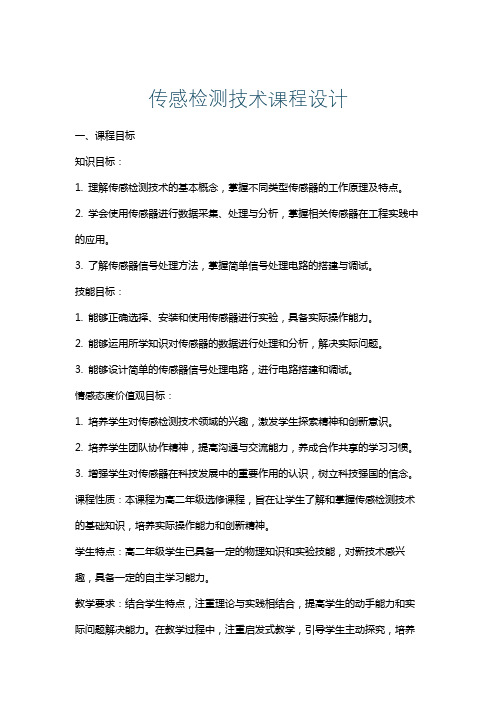 传感检测技术课程设计

一、课程目标

知识目标：

1. 理解传感检测技术的基本概念，掌握不同类型传感器的工作原理及特点。

2. 学会使用传感器进行数据采集、处理与分析，掌握相关传感器在工程实践中的应用。

3. 了解传感器信号处理方法，掌握简单信号处理电路的搭建与调试。

技能目标：

1. 能够正确选择、安装和使用传感器进行实验，具备实际操作能力。

2. 能够运用所学知识对传感器的数据进行处理和分析，解决实际问题。

3. 能够设计简单的传感器信号处理电路，进行电路搭建和调试。

情感态度价值观目标：

1. 培养学生对传感检测技术领域的兴趣，激发学生探索精神和创新意识。

2. 培养学生团队协作精神，提高沟通与交流能力，养成合作共享的学习习惯。

3. 增强学生对传感器在科技发展中的重要作用的认识，树立科技强国的信念。

课程性质：本课程为高二年级选修课程，旨在让学生了解和掌握传感检测技术的基础知识，培养实际操作能力和创新精神。

学生特点：高二年级学生已具备一定的物理知识和实验技能，对新技术感兴趣，具备一定的自主学习能力。

教学要求：结合学生特点，注重理论与实践相结合，提高学生的动手能力和实际问题解决能力。在教学过程中，注重启发式教学，引导学生主动探究，培养